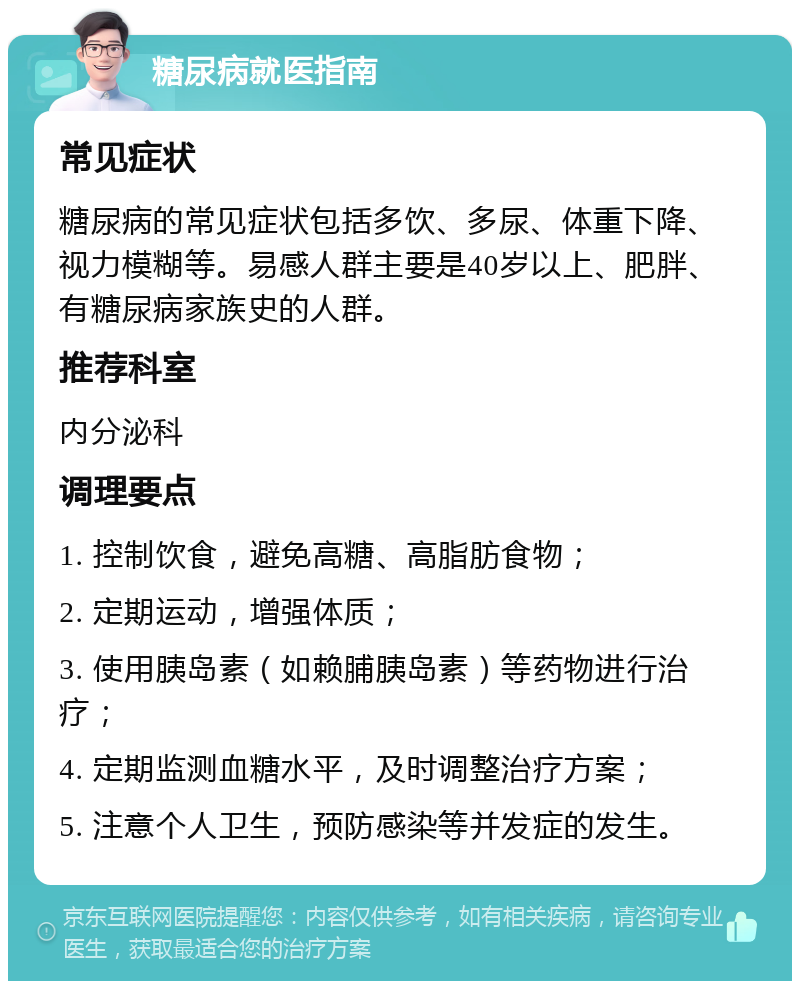 糖尿病就医指南

常见症状

糖尿病的常见症状包括多饮、多尿、体重下降、视力模糊等。易感人群主要是40岁以上、肥胖、有糖尿病家族史的人群。

推荐科室

内分泌科

调理要点

1. 控制饮食，避免高糖、高脂肪食物；

2. 定期运动，增强体质；

3. 使用胰岛素（如赖脯胰岛素）等药物进行治疗；

4. 定期监测血糖水平，及时调整治疗方案；

5. 注意个人卫生，预防感染等并发症的发生。

京东互联网医院提醒您：内容仅供参考，如有相关疾病，请咨询专业医生，获取最适合您的治疗方案